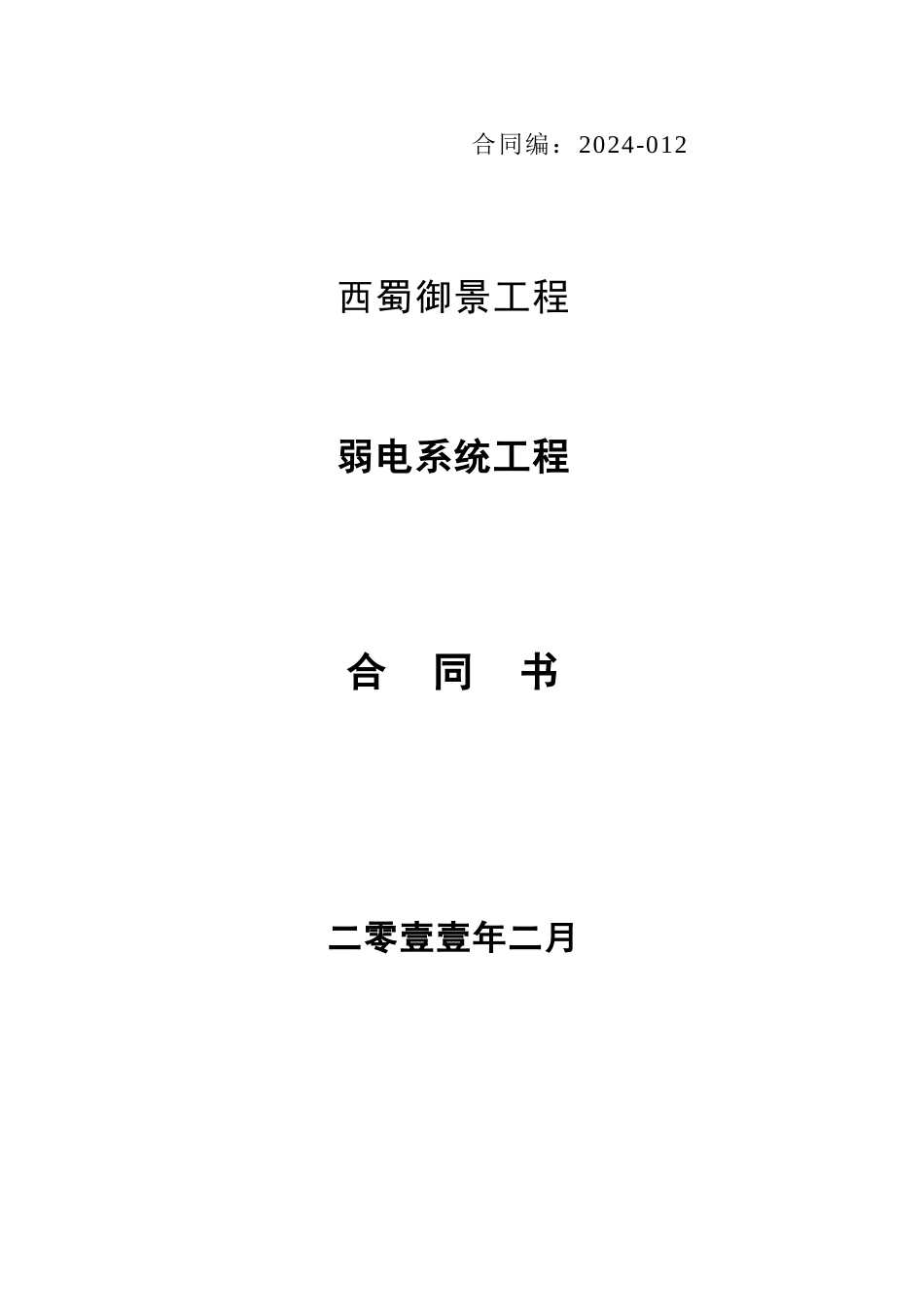 合同编：2024-012

西蜀御景工程

弱电系统工程

合 同 书

二零壹壹年二月